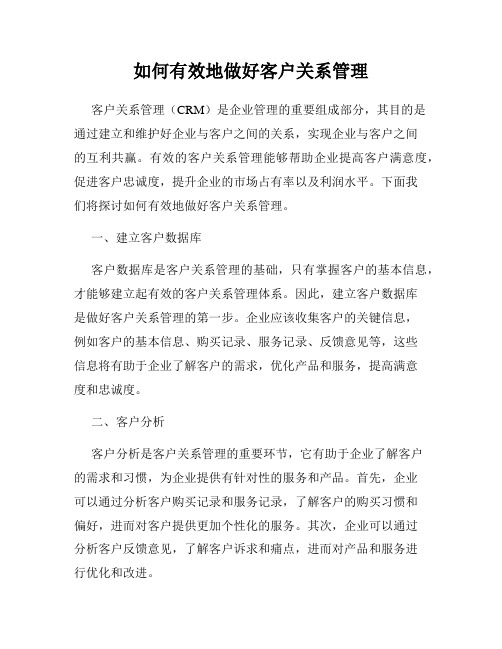 如何有效地做好客户关系管理

客户关系管理（CRM）是企业管理的重要组成部分，其目的是通过建立和维护好企业与客户之间的关系，实现企业与客户之间的互利共赢。有效的客户关系管理能够帮助企业提高客户满意度，促进客户忠诚度，提升企业的市场占有率以及利润水平。下面我们将探讨如何有效地做好客户关系管理。

一、建立客户数据库

客户数据库是客户关系管理的基础，只有掌握客户的基本信息，才能够建立起有效的客户关系管理体系。因此，建立客户数据库是做好客户关系管理的第一步。企业应该收集客户的关键信息，例如客户的基本信息、购买记录、服务记录、反馈意见等，这些信息将有助于企业了解客户的需求，优化产品和服务，提高满意度和忠诚度。

二、客户分析

客户分析是客户关系管理的重要环节，它有助于企业了解客户的需求和习惯，为企业提供有针对性的服务和产品。首先，企业可以通过分析客户购买记录和服务记录，了解客户的购买习惯和偏好，进而对客户提供更加个性化的服务。其次，企业可以通过分析客户反馈意见，了解客户诉求和痛点，进而对产品和服务进行优化和改进。